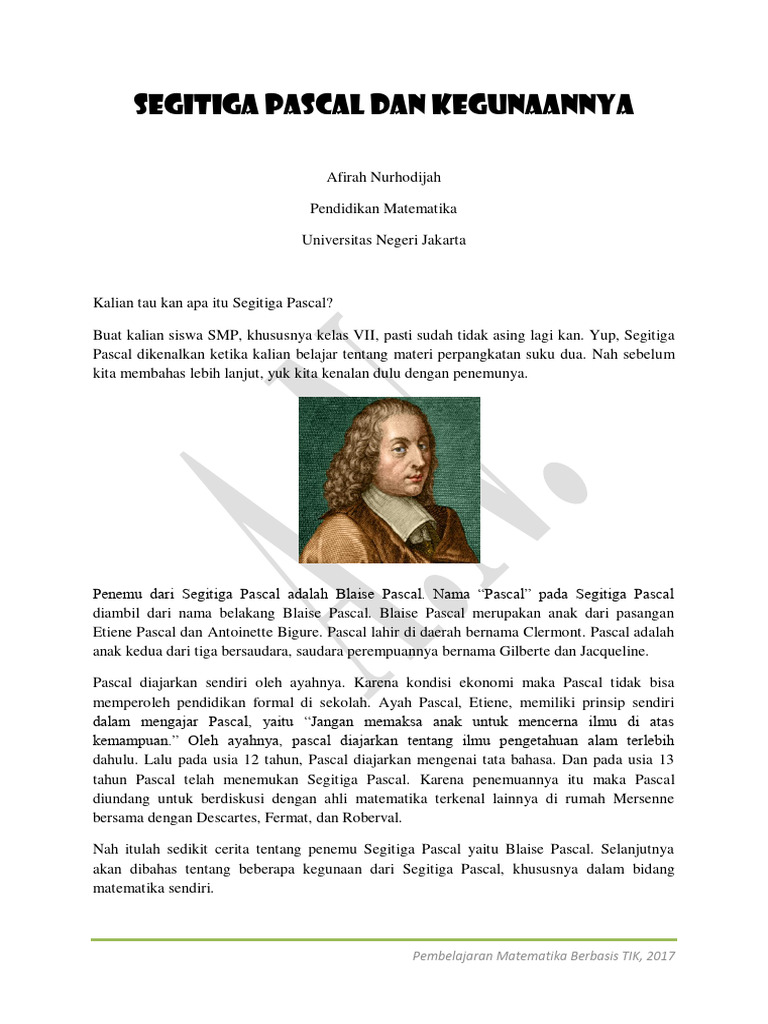 SEGITIGA PASCAL DAN KEGUNAANNYA

Afirah Nurhodijah

Pendidikan Matematika

Universitas Negeri Jakarta

Kalian tau kan apa itu Segitiga Pascal?

Buat kalian siswa SMP, khususnya kelas VII, pasti sudah tidak asing lagi kan. Yup, Segitiga Pascal dikenalkan ketika kalian belajar tentang materi perpangkatan suku dua. Nah sebelum kita membahas lebih lanjut, yuk kita kenalan dulu dengan penemunya.

Penemu dari Segitiga Pascal adalah Blaise Pascal. Nama "Pascal" pada Segitiga Pascal diambil dari nama belakang Blaise Pascal. Blaise Pascal merupakan anak dari pasangan Etiene Pascal dan Antoinette Bigure. Pascal lahir di daerah bernama Clermont. Pascal adalah anak kedua dari tiga bersaudara, saudara perempuannya bernama Gilberte dan Jacqueline.

Pascal diajarkan sendiri oleh ayahnya. Karena kondisi ekonomi maka Pascal tidak bisa memperoleh pendidikan formal di sekolah. Ayah Pascal, Etiene, memiliki prinsip sendiri dalam mengajar Pascal, yaitu "Jangan memaksa anak untuk mencerna ilmu di atas kemampuan." Oleh ayahnya, pascal diajarkan tentang ilmu pengetahuan alam terlebih dahulu. Lalu pada usia 12 tahun, Pascal diajarkan mengenai tata bahasa. Dan pada usia 13 tahun Pascal telah menemukan Segitiga Pascal. Karena penemuannya itu maka Pascal diundang untuk berdiskusi dengan ahli matematika terkenal lainnya di rumah Mersenne bersama dengan Descartes, Fermat, dan Roberval.

Nah itulah sedikit cerita tentang penemu Segitiga Pascal yaitu Blaise Pascal. Selanjutnya akan dibahas tentang beberapa kegunaan dari Segitiga Pascal, khususnya dalam bidang matematika sendiri.

Pembelajaran Matematika Berbasis TIK, 2017